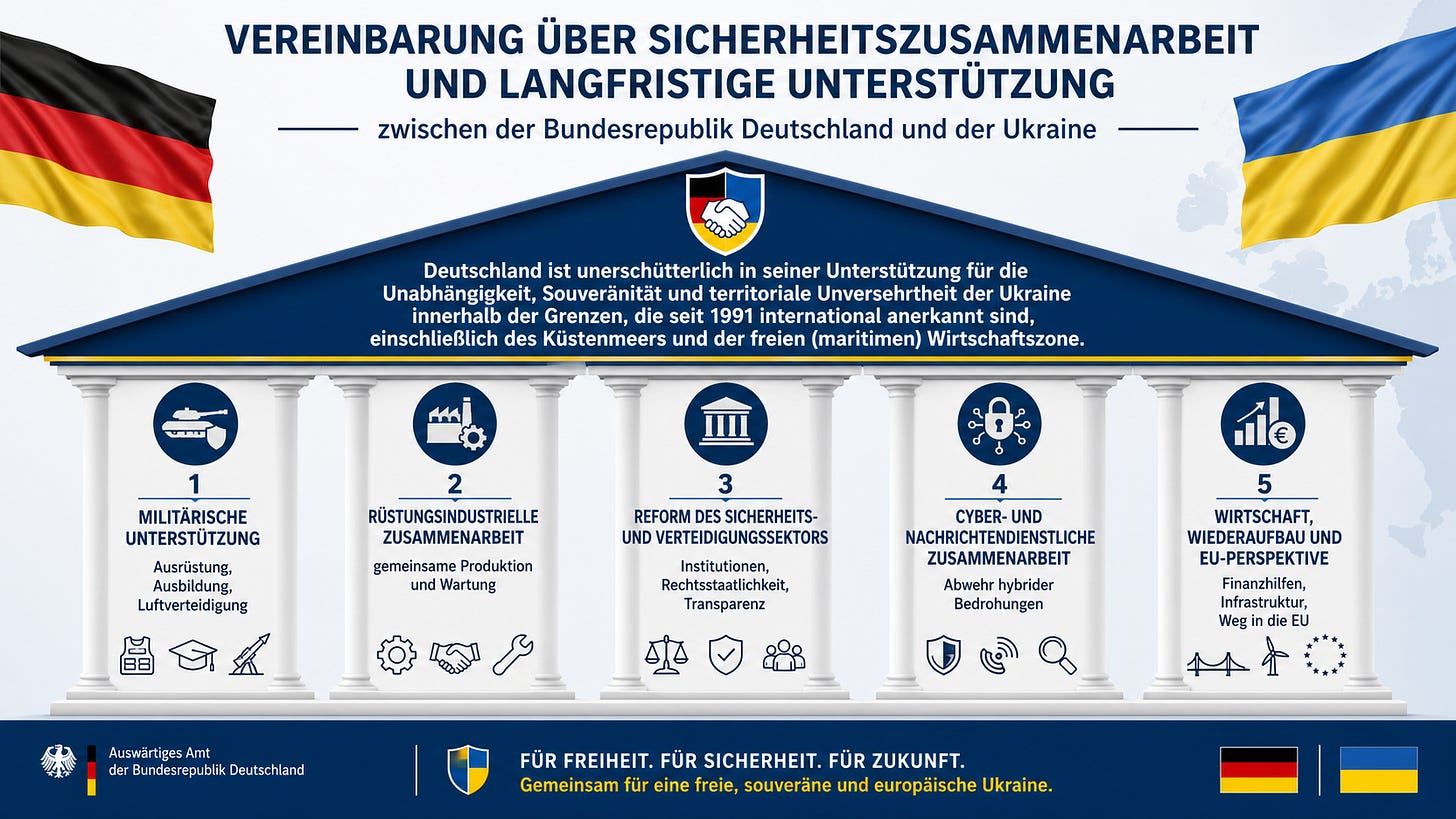 VEREINBARUNG ÜBER SICHERHEITSZUSAMMENARBEIT UND LANGFRISTIGE UNTERSTÜTZUNG

zwischen der Bundesrepublik Deutschland und der Ukraine

Deutschland ist unerschütterlich in seiner Unterstützung für die Unabhängigkeit, Souveränität und territoriale Unversehrtheit der Ukraine innerhalb der Grenzen, die seit 1991 international anerkannt sind, einschließlich des Küstenmeers und der freien (maritimen) Wirtschaftszone.

1
MILITÄRISCHE UNTERSTÜTZUNG
Ausrüstung, Ausbildung, Luftverteidigung

2
RÜSTUNGSINDUSTRIELLE ZUSAMMENARBEIT
gemeinsame Produktion und Wartung

3
REFORM DES SICHERHEITS- UND VERTEIDIGUNGSSEKTORS
Institutionen, Rechtsstaatlichkeit, Transparenz

4
CYBER- UND NACHRICHTENDIENSTLICHE ZUSAMMENARBEIT
Abwehr hybrider Bedrohungen

5
WIRTSCHAFT, WIEDERAUFBAU UND EU-PERSPEKTIVE
Finanzhilfen, Infrastruktur, Weg in die EU

Auswärtiges Amt
der Bundesrepublik Deutschland

FÜR FREIHEIT. FÜR SICHERHEIT. FÜR ZUKUNFT.
Gemeinsam für eine freie, souveräne und europäische Ukraine.